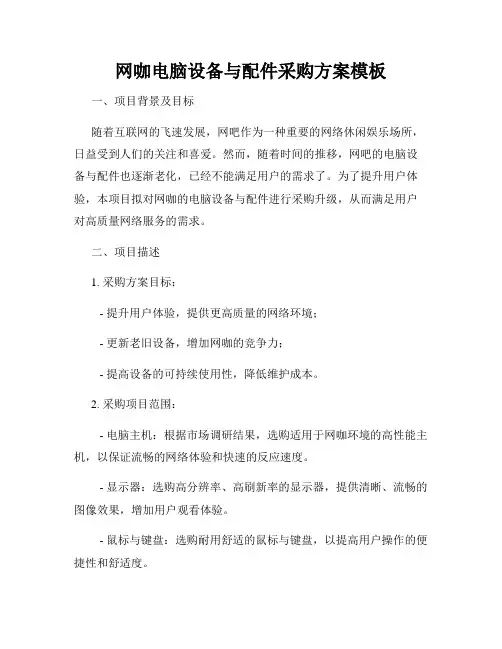 网咖电脑设备与配件采购方案模板

一、项目背景及目标

随着互联网的飞速发展，网吧作为一种重要的网络休闲娱乐场所，日益受到人们的关注和喜爱。然而，随着时间的推移，网吧的电脑设备与配件也逐渐老化，已经不能满足用户的需求了。为了提升用户体验，本项目拟对网咖的电脑设备与配件进行采购升级，从而满足用户对高质量网络服务的需求。

二、项目描述

1. 采购方案目标：

- 提升用户体验，提供更高质量的网络环境；

- 更新老旧设备，增加网咖的竞争力；

- 提高设备的可持续使用性，降低维护成本。

2. 采购项目范围：

- 电脑主机：根据市场调研结果，选购适用于网咖环境的高性能主机，以保证流畅的网络体验和快速的反应速度。

- 显示器：选购高分辨率、高刷新率的显示器，提供清晰、流畅的图像效果，增加用户观看体验。

- 鼠标与键盘：选购耐用舒适的鼠标与键盘，以提高用户操作的便捷性和舒适度。